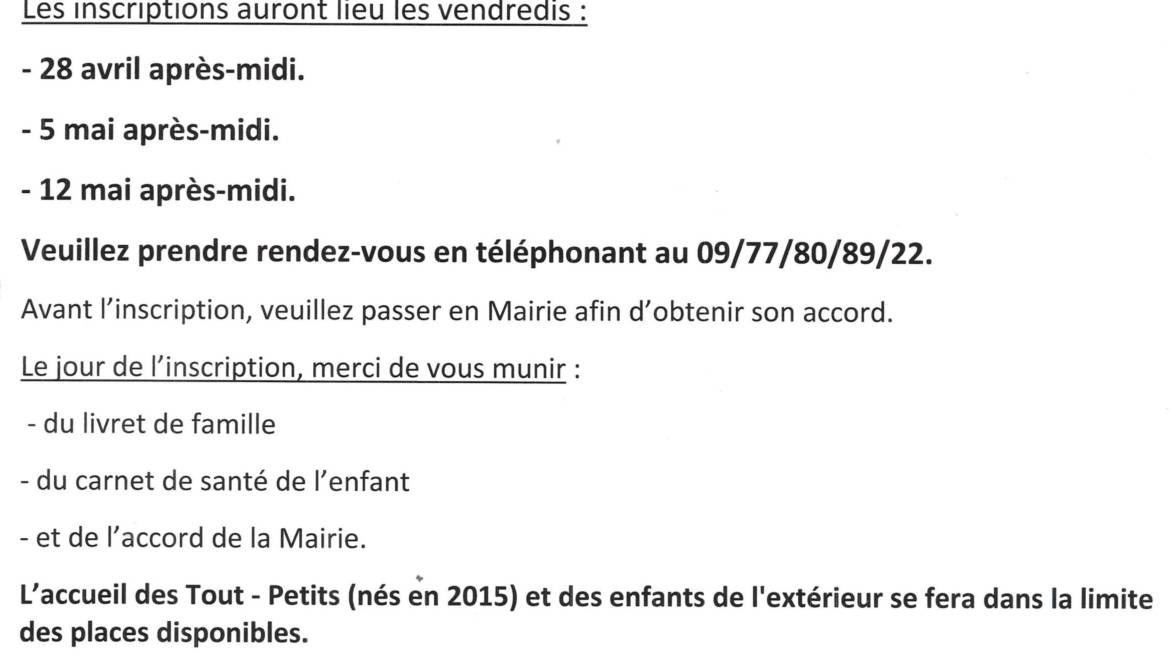 Les inscriptions auront lieu les vendredis :

- 28 avril après-midi.

- 5 mai après-midi.

- 12 mai après-midi.

Veuillez prendre rendez-vous en téléphonant au 09/77/80/89/22.

Avant l'inscription, veuillez passer en Mairie afin d'obtenir son accord.

Le jour de l'inscription, merci de vous munir :

- du livret de famille

- du carnet de santé de l'enfant

- et de l'accord de la Mairie.

L'accueil des Tout - Petits (nés en 2015) et des enfants de l'extérieur se fera dans la limite des places disponibles.